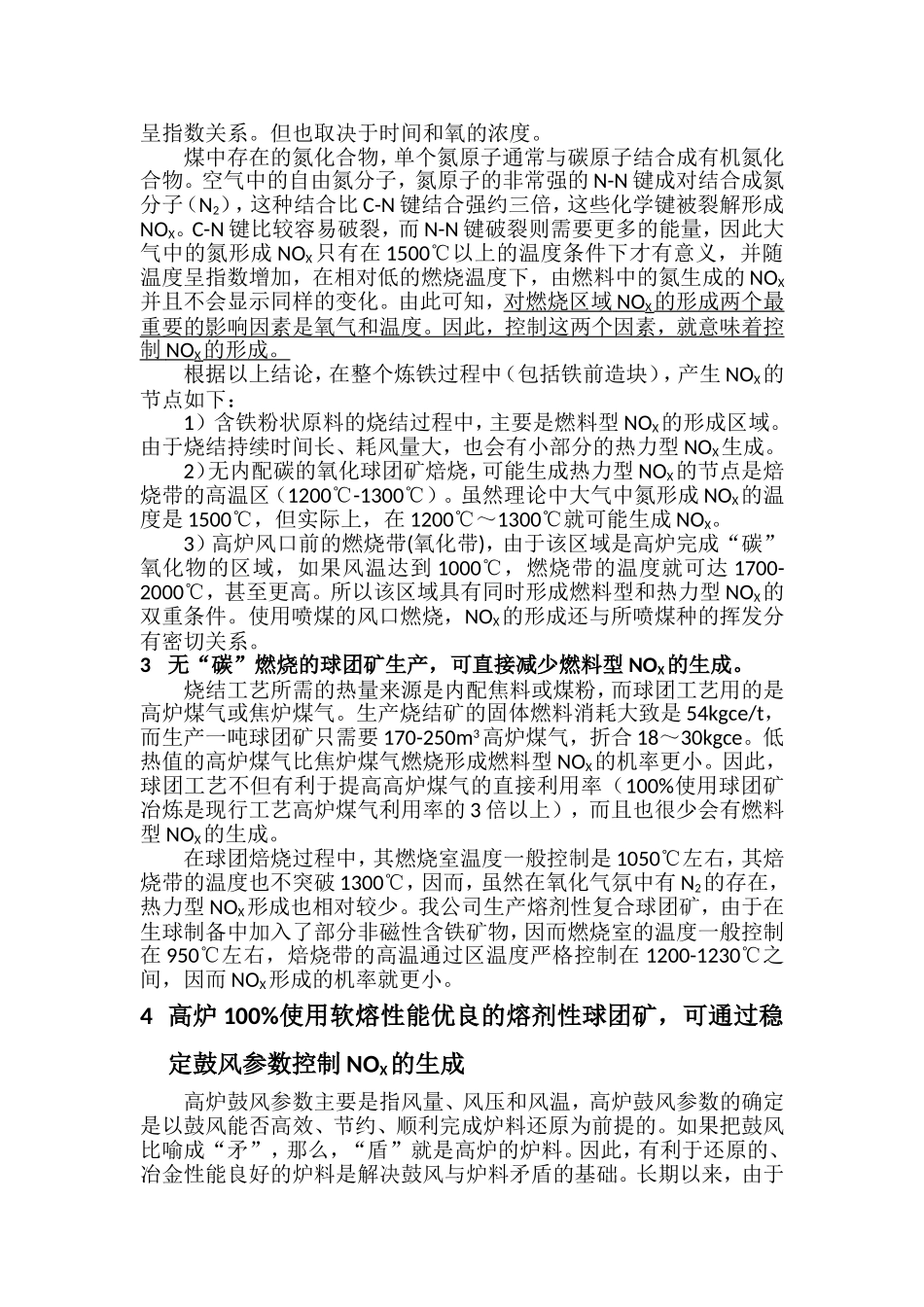 呈指数关系。但也取决于时间和氧的浓度。

煤中存在的氮化合物，单个氮原子通常与碳原子结合成有机氮化合物。空气中的自由氮分子，氮原子的非常强的 N-N 键成对结合成氮分子（$N_2$），这种结合比 C-N 键结合强约三倍，这些化学键被裂解形成 $NO_X$。C-N 键比较容易破裂，而 N-N 键破裂则需要更多的能量，因此大气中的氮形成 $NO_X$ 只有在 1500℃以上的温度条件下才有意义，并随温度呈指数增加，在相对低的燃烧温度下，由燃料中的氮生成的 $NO_X$ 并且不会显示同样的变化。由此可知，对燃烧区域 $NO_X$ 的形成两个最重要的影响因素是氧气和温度。因此，控制这两个因素，就意味着控制 $NO_X$ 的形成。

根据以上结论，在整个炼铁过程中（包括铁前造块），产生 $NO_X$ 的节点如下：

1）含铁粉状原料的烧结过程中，主要是燃料型 $NO_X$ 的形成区域。由于烧结持续时间长、耗风量大，也会有小部分的热力型 $NO_X$ 生成。

2）无内配碳的氧化球团矿焙烧，可能生成热力型 $NO_X$ 的节点是焙烧带的高温区（1200℃-1300℃）。虽然理论中大气中氮形成 $NO_X$ 的温度是 1500℃，但实际上，在 1200℃～1300℃就可能生成 $NO_X$。

3）高炉风口前的燃烧带(氧化带)，由于该区域是高炉完成“碳”氧化物的区域，如果风温达到 1000℃，燃烧带的温度就可达 1700-2000℃，甚至更高。所以该区域具有同时形成燃料型和热力型 $NO_X$ 的双重条件。使用喷煤的风口燃烧，$NO_X$ 的形成还与所喷煤种的挥发分有密切关系。

3 无“碳”燃烧的球团矿生产，可直接减少燃料型 $NO_X$ 的生成。

烧结工艺所需的热量来源是内配焦料或煤粉，而球团工艺用的是高炉煤气或焦炉煤气。生产烧结矿的固体燃料消耗大致是 54kgce/t，而生产一吨球团矿只需要 170-250$m^3$ 高炉煤气，折合 18～30kgce。低热值的高炉煤气比焦炉煤气燃烧形成燃料型 $NO_X$ 的机率更小。因此，球团工艺不但有利于提高高炉煤气的直接利用率（100%使用球团矿冶炼是现行工艺高炉煤气利用率的 3 倍以上），而且也很少会有燃料型 $NO_X$ 的生成。

在球团焙烧过程中，其燃烧室温度一般控制是 1050℃左右，其焙烧带的温度也不突破 1300℃，因而，虽然在氧化气氛中有 $N_2$ 的存在，热力型 $NO_X$ 形成也相对较少。我公司生产熔剂性复合球团矿，由于在生球制备中加入了部分非磁性含铁矿物，因而燃烧室的温度一般控制在 950℃左右，焙烧带的高温通过区温度严格控制在 1200-1230℃之间，因而 $NO_X$ 形成的机率就更小。

4 高炉 100%使用软熔性能优良的熔剂性球团矿，可通过稳定鼓风参数控制 $NO_X$ 的生成

高炉鼓风参数主要是指风量、风压和风温，高炉鼓风参数的确定是以鼓风能否高效、节约、顺利完成炉料还原为前提的。如果把鼓风比喻成“矛”，那么，“盾”就是高炉的炉料。因此，有利于还原的、冶金性能良好的炉料是解决鼓风与炉料矛盾的基础。长期以来，由于